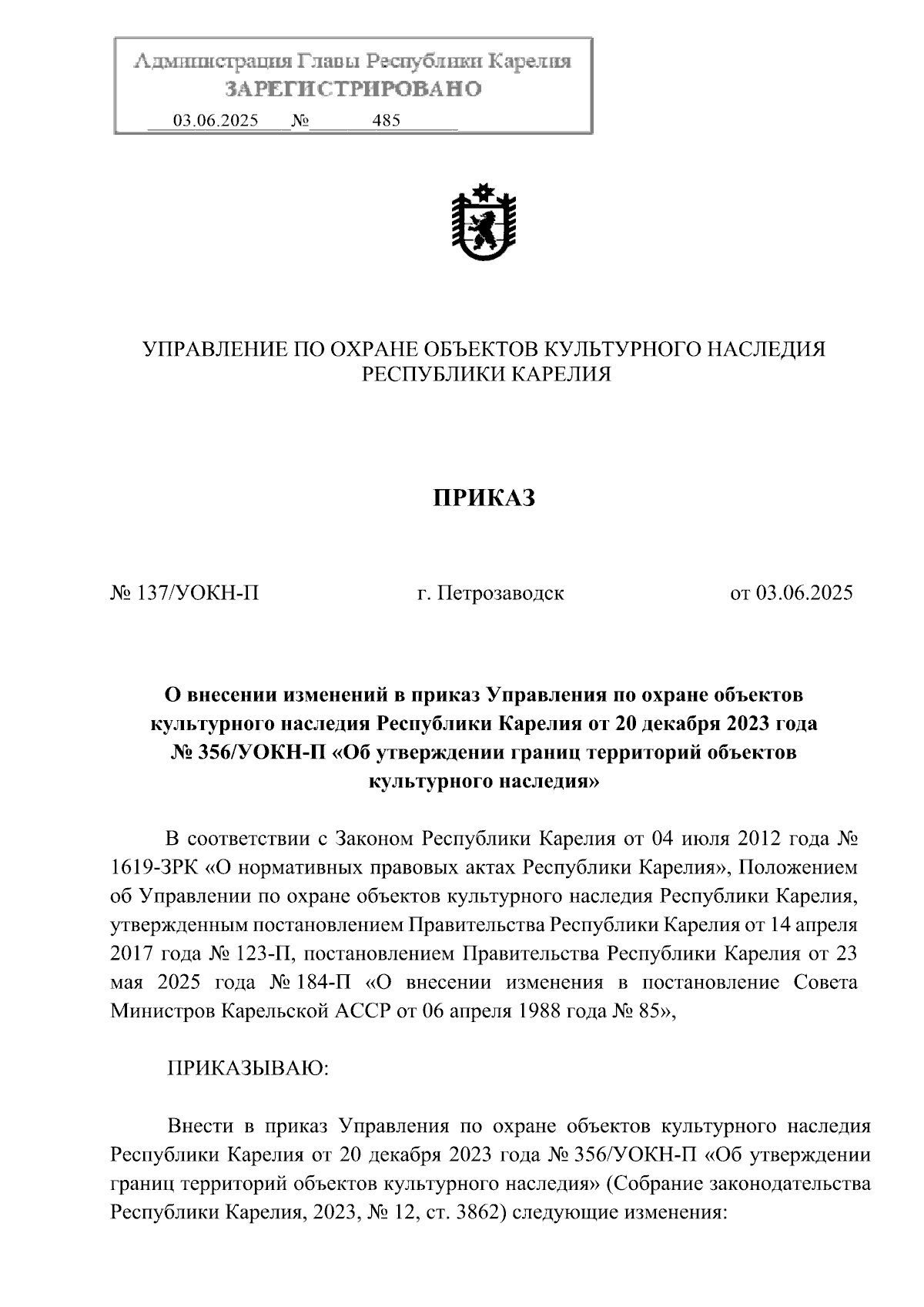 Администрация Главы Республики Карелия
ЗАРЕГИСТРИРОВАНО
03.06.2025 № 485

УПРАВЛЕНИЕ ПО ОХРАНЕ ОБЪЕКТОВ КУЛЬТУРНОГО НАСЛЕДИЯ РЕСПУБЛИКИ КАРЕЛИЯ

ПРИКАЗ

№ 137/УОКН-П г. Петрозаводск от 03.06.2025

О внесении изменений в приказ Управления по охране объектов культурного наследия Республики Карелия от 20 декабря 2023 года № 356/УОКН-П «Об утверждении границ территорий объектов культурного наследия»

В соответствии с Законом Республики Карелия от 04 июля 2012 года № 1619-ЗРК «О нормативных правовых актах Республики Карелия», Положением об Управлении по охране объектов культурного наследия Республики Карелия, утвержденным постановлением Правительства Республики Карелия от 14 апреля 2017 года № 123-П, постановлением Правительства Республики Карелия от 23 мая 2025 года № 184-П «О внесении изменения в постановление Совета Министров Карельской АССР от 06 апреля 1988 года № 85»,

ПРИКАЗЫВАЮ:

Внести в приказ Управления по охране объектов культурного наследия Республики Карелия от 20 декабря 2023 года № 356/УОКН-П «Об утверждении границ территорий объектов культурного наследия» (Собрание законодательства Республики Карелия, 2023, № 12, ст. 3862) следующие изменения: